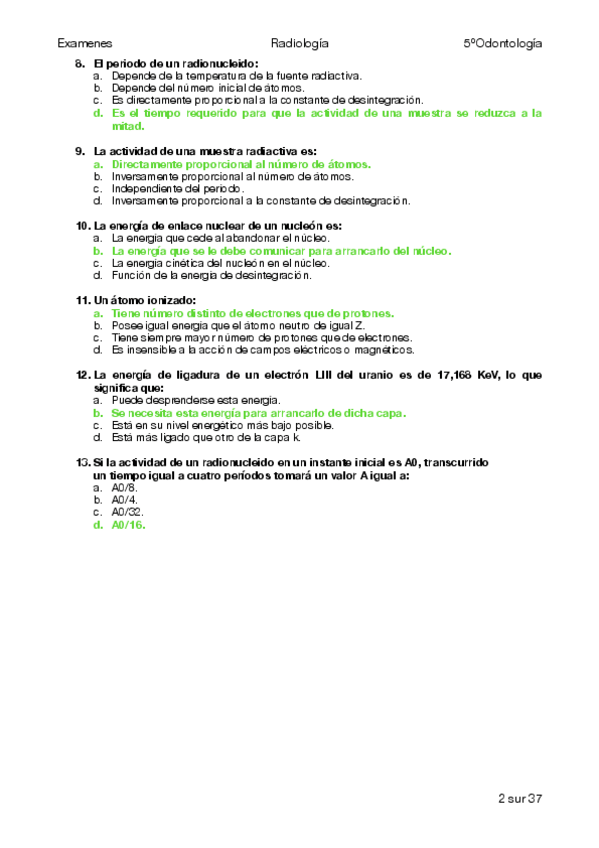 Examenes Radiología 5ºOdontología

8. El periodo de un radionucleido:
a. Depende de la temperatura de la fuente radiactiva.
b. Depende del número inicial de átomos.
c. Es directamente proporcional a la constante de desintegración.
d. Es el tiempo requerido para que la actividad de una muestra se reduzca a la mitad.

9. La actividad de una muestra radiactiva es:
a. Directamente proporcional al número de átomos.
b. Inversamente proporcional al número de átomos.
c. Independiente del periodo.
d. Inversamente proporcional a la constante de desintegración.

10. La energía de enlace nuclear de un nucleón es:
a. La energía que cede al abandonar el núcleo.
b. La energía que se le debe comunicar para arrancarlo del núcleo.
c. La energía cinética del nucleón en el núcleo.
d. Función de la energía de desintegración.

11. Un átomo ionizado:
a. Tiene número distinto de electrones que de protones.
b. Posee igual energía que el átomo neutro de igual Z.
c. Tiene siempre mayor número de protones que de electrones.
d. Es insensible a la acción de campos eléctricos o magnéticos.

12. La energía de ligadura de un electrón LIII del uranio es de 17,168 KeV, lo que significa que:
a. Puede desprenderse esta energía.
b. Se necesita esta energía para arrancarlo de dicha capa.
c. Está en su nivel energético más bajo posible.
d. Está más ligado que otro de la capa k.

13. Si la actividad de un radionucleido en un instante inicial es A0, transcurrido un tiempo igual a cuatro períodos tomará un valor A igual a:
a. A0/8.
b. A0/4.
c. A0/32.
d. A0/16.

2 sur 37